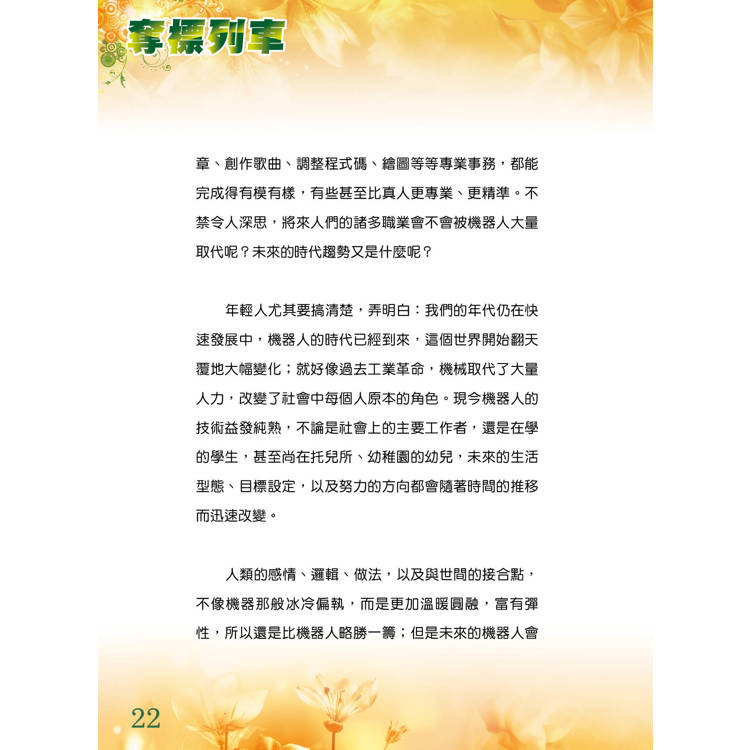 奪標列車

章、創作歌曲、調整程式碼、繪圖等等專業事務，都能完成得有模有樣，有些甚至比真人更專業、更精準。不禁令人深思，將來人們的諸多職業會不會被機器人大量取代呢？未來的時代趨勢又是什麼呢？

年輕人尤其要搞清楚，弄明白：我們的年代仍在快速發展中，機器人的時代已經到來，這個世界開始翻天覆地大幅變化；就好像過去工業革命，機械取代了大量人力，改變了社會中每個人原本的角色。現今機器人的技術益發純熟，不論是社會上的主要工作者，還是在學的學生，甚至尚在托兒所、幼稚園的幼兒，未來的生活型態、目標設定，以及努力的方向都會隨著時間的推移而迅速改變。

人類的感情、邏輯、做法，以及與世間的接合點，不像機器那般冰冷偏執，而是更加溫暖圓融，富有彈性，所以還是比機器人略勝一籌；但是未來的機器人會

22